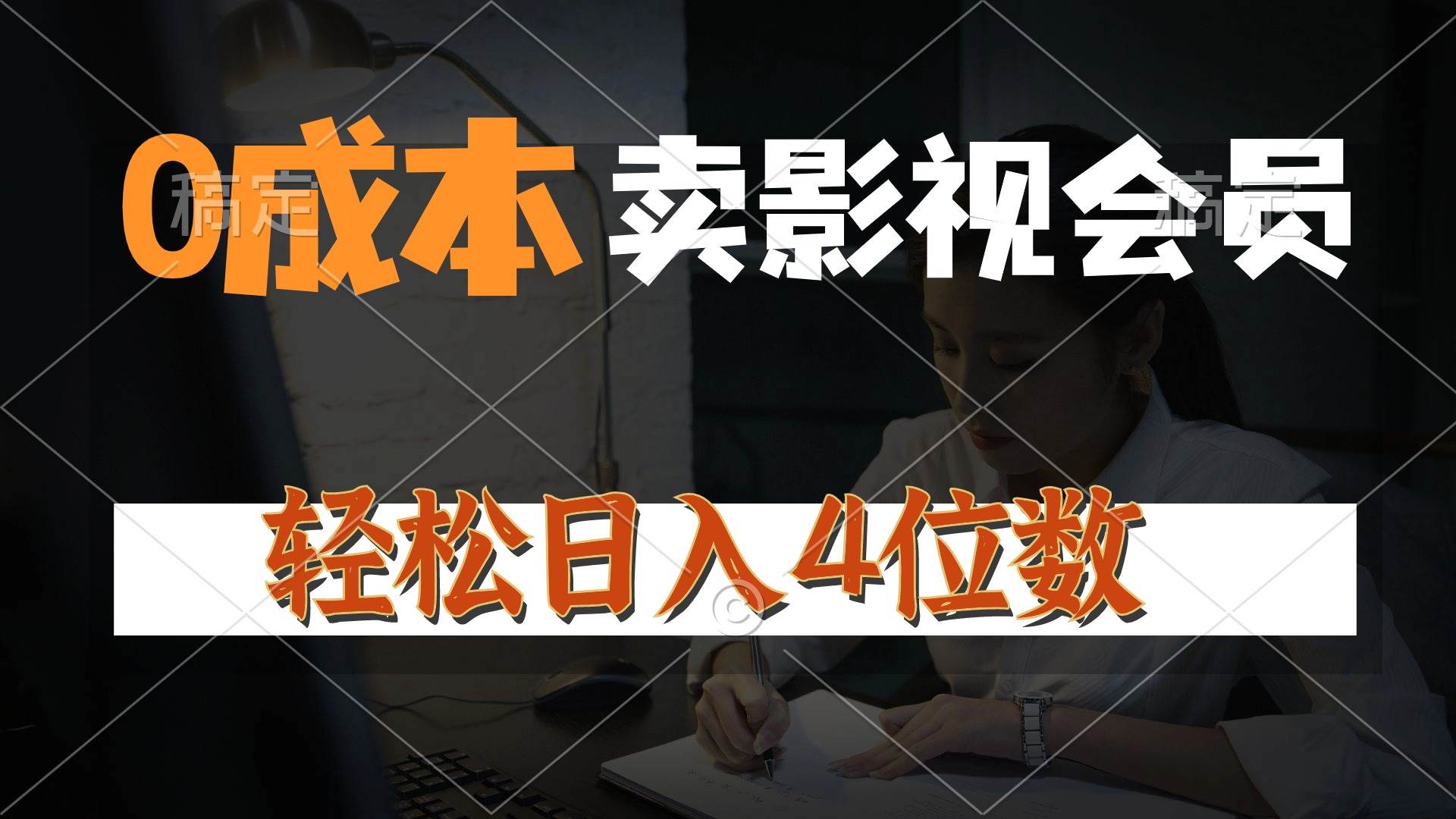 0成本 卖影视会员

轻松日入4位数

稿定 稿定